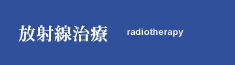 放射線治療 radiotherapy